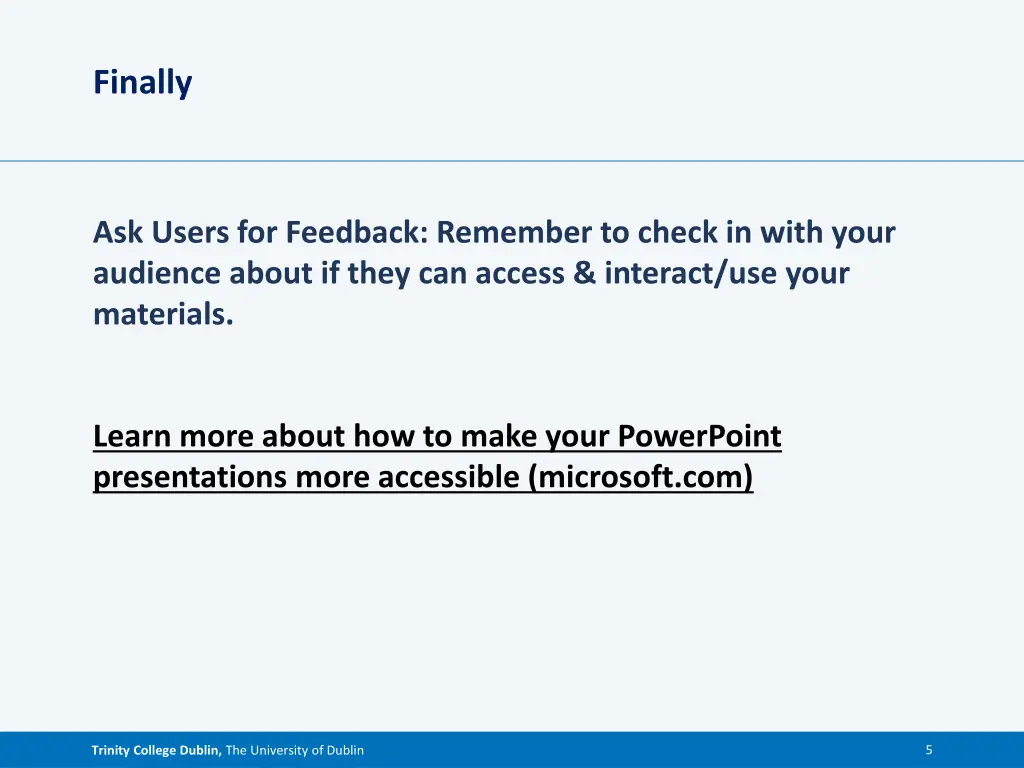 Finally

Ask Users for Feedback: Remember to check in with your audience about if they can access & interact/use your materials.

Learn more about how to make your PowerPoint presentations more accessible (microsoft.com)

Trinity College Dublin, The University of Dublin

5